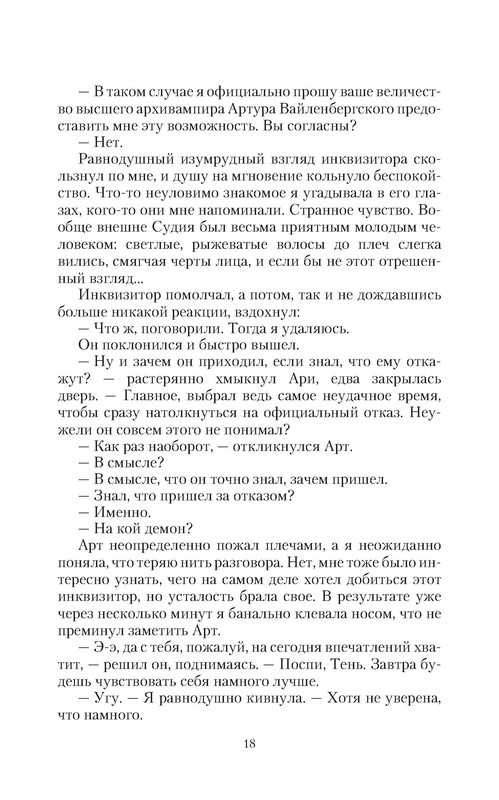 — В таком случае я официально прошу ваше величество высшего архивампира Артура Вайленбергского предоставить мне эту возможность. Вы согласны?

— Нет.

Равнодушный изумрудный взгляд инквизитора скользнул по мне, и душу на мгновение кольнуло беспокойство. Что-то неуловимо знакомое я угадывала в его глазах, кого-то они мне напоминали. Странное чувство. Вообще внешне Судия был весьма приятным молодым человеком: светлые, рыжеватые волосы до плеч слегка вились, смягчая черты лица, и если бы не этот отрешенный взгляд...

Инквизитор помолчал, а потом, так и не дождавшись больше никакой реакции, вздохнул:

— Что ж, поговорили. Тогда я удаляюсь.

Он поклонился и быстро вышел.

— Ну и зачем он приходил, если знал, что ему откажут? — растерянно хмыкнул Ари, едва закрылась дверь. — Главное, выбрал ведь самое неудачное время, чтобы сразу натолкнуться на официальный отказ. Неужели он совсем этого не понимал?

— Как раз наоборот, — откликнулся Арт.

— В смысле?

— В смысле, что он точно знал, зачем пришел.

— Знал, что пришел за отказом?

— Именно.

— На кой демон?

Арт неопределенно пожал плечами, а я неожиданно поняла, что теряю нить разговора. Нет, мне тоже было интересно узнать, чего на самом деле хотел добиться этот инквизитор, но усталость брала свое. В результате уже через несколько минут я банально клевала носом, что не преминул заметить Арт.

— Э-э, да с тебя, пожалуй, на сегодня впечатлений хватит, — решил он, поднимаясь. — Поспи, Тень. Завтра будешь чувствовать себя намного лучше.

— Угу. — Я равнодушно кивнула. — Хотя не уверена, что намного.

18